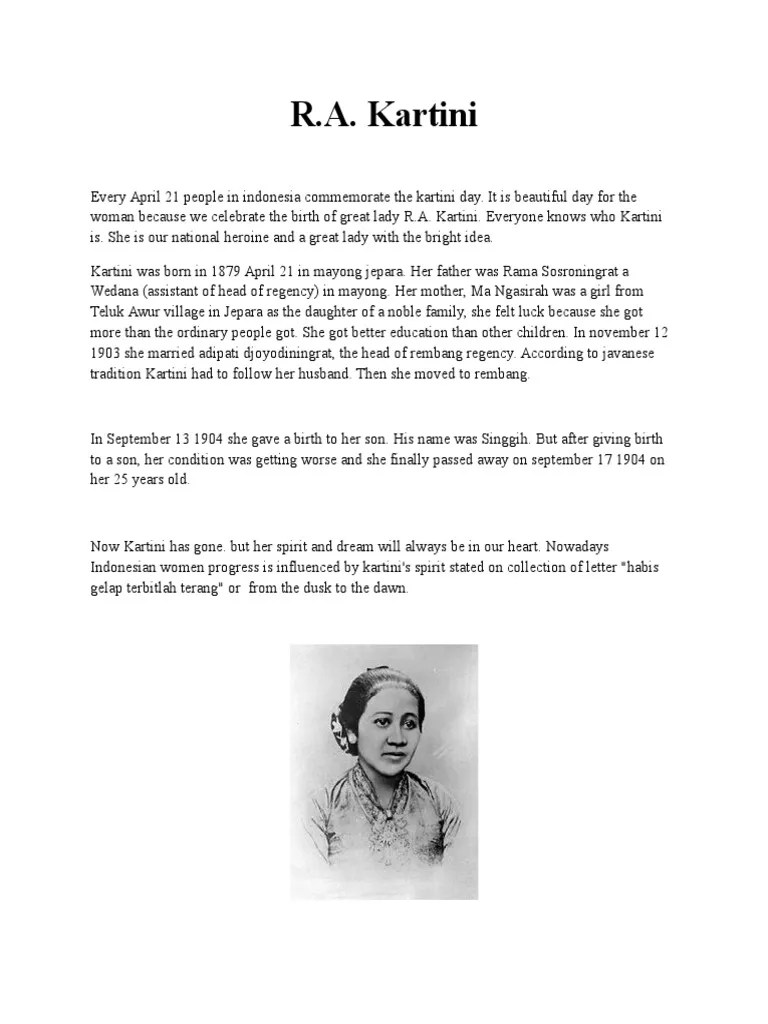 R.A. Kartini

Every April 21 people in indonesia commemorate the kartini day. It is beautiful day for the woman because we celebrate the birth of great lady R.A. Kartini. Everyone knows who Kartini is. She is our national heroine and a great lady with the bright idea.

Kartini was born in 1879 April 21 in mayong jepara. Her father was Rama Sosroningrat a Wedana (assistant of head of regency) in mayong. Her mother, Ma Ngasirah was a girl from Teluk Awur village in Jepara as the daughter of a noble family, she felt luck because she got more than the ordinary people got. She got better education than other children. In november 12 1903 she married adipati djoyodiningrat, the head of rembang regency. According to javanese tradition Kartini had to follow her husband. Then she moved to rembang.

In September 13 1904 she gave a birth to her son. His name was Singgih. But after giving birth to a son, her condition was getting worse and she finally passed away on september 17 1904 on her 25 years old.

Now Kartini has gone. but her spirit and dream will always be in our heart. Nowadays Indonesian women progress is influenced by kartini's spirit stated on collection of letter "habis gelap terbitlah terang" or from the dusk to the dawn.